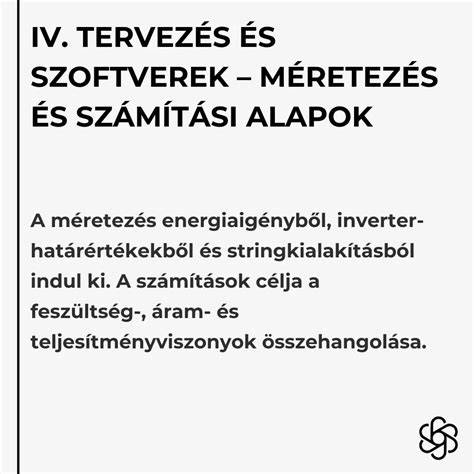 IV. TERVEZÉS ÉS SZOFTVEREK – MÉRETEZÉS ÉS SZÁMÍTÁSI ALAPOK

A méretezés energiaigényből, inverter-határértékekből és stringkialakításból indul ki. A számítások célja a feszültség-, áram- és teljesítményviszonyok összehangolása.